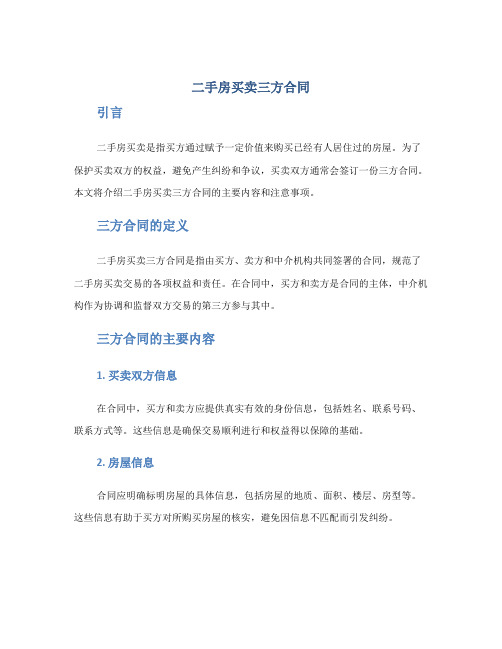 二手房买卖三方合同

引言

二手房买卖是指买方通过赋予一定价值来购买已经有人居住过的房屋。为了保护买卖双方的权益，避免产生纠纷和争议，买卖双方通常会签订一份三方合同。本文将介绍二手房买卖三方合同的主要内容和注意事项。

三方合同的定义

二手房买卖三方合同是指由买方、卖方和中介机构共同签署的合同，规范了二手房买卖交易的各项权益和责任。在合同中，买方和卖方是合同的主体，中介机构作为协调和监督双方交易的第三方参与其中。

三方合同的主要内容

1. 买卖双方信息

在合同中，买方和卖方应提供真实有效的身份信息，包括姓名、联系号码、联系方式等。这些信息是确保交易顺利进行和权益得以保障的基础。

2. 房屋信息

合同应明确标明房屋的具体信息，包括房屋的地质、面积、楼层、房型等。这些信息有助于买方对所购买房屋的核实，避免因信息不匹配而引发纠纷。